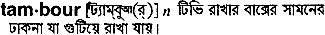 tam·bour [ট্যাম্‌বুআ(র্)] n টিভি রাখার বাক্সের সামনের ঢাকনা যা গুটিয়ে রাখা যায়।